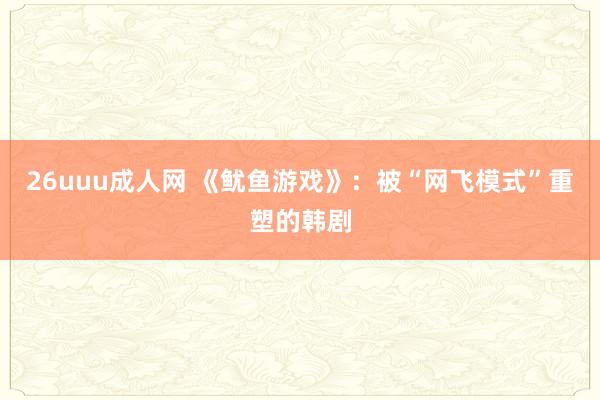 26uuu成人网 《鱿鱼游戏》：被“网飞模式”重塑的韩剧